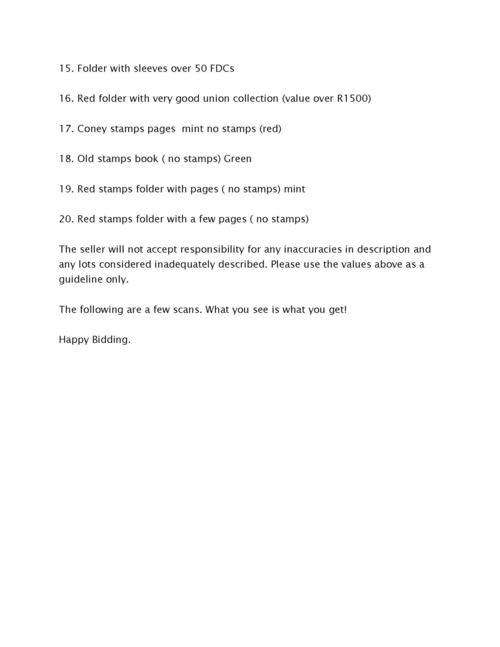 15. Folder with sleeves over 50 FDCs

16. Red folder with very good union collection (value over R1500)

17. Coney stamps pages  mint no stamps (red)

18. Old stamps book ( no stamps) Green

19. Red stamps folder with pages ( no stamps) mint

20. Red stamps folder with a few pages ( no stamps)

The seller will not accept responsibility for any inaccuracies in description and any lots considered inadequately described. Please use the values above as a guideline only.

The following are a few scans. What you see is what you get!

Happy Bidding.